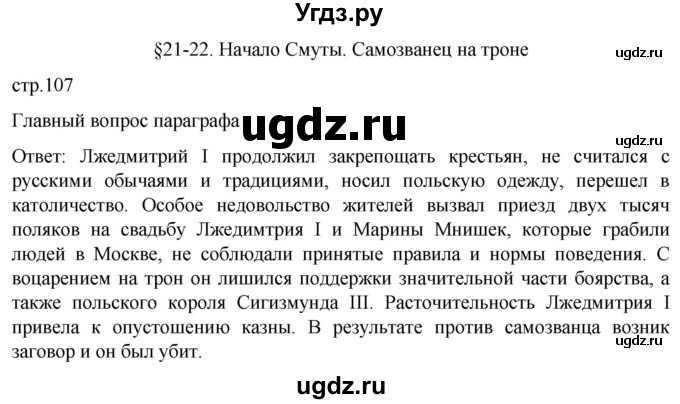 Угдз.ру

§21-22. Начало Смуты. Самозванец на троне

ugdz.ru

стр.107

Главный вопрос параграфа ugdz.ru

ugdz.ru

Ответ: Лжедмитрий I продолжил закрепощать крестьян, не считался с русскими обычаями и традициями, носил польскую одежду, перешел в католичество. Особое недовольство жителей вызвал приезд двух тысяч поляков на свадьбу Лжедимтрия I и Марины Мнишек, которые грабили людей в Москве, не соблюдали принятые правила и нормы поведения. С воцарением на трон он лишился поддержки значительной части боярства, а также польского короля Сигизмунда III. Расточительность Лжедмитрия I привела к опустошению казны. В результате против самозванца возник заговор и он был убит.

ugdz.ru

ugdz.ru